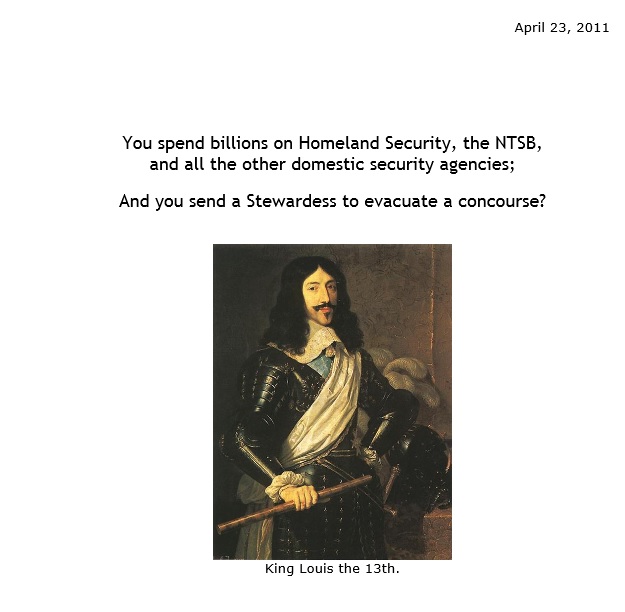 April 23, 2011

You spend billions on Homeland Security, the NTSB, and all the other domestic security agencies;

And you send a Stewardess to evacuate a concourse?

King Louis the 13th.